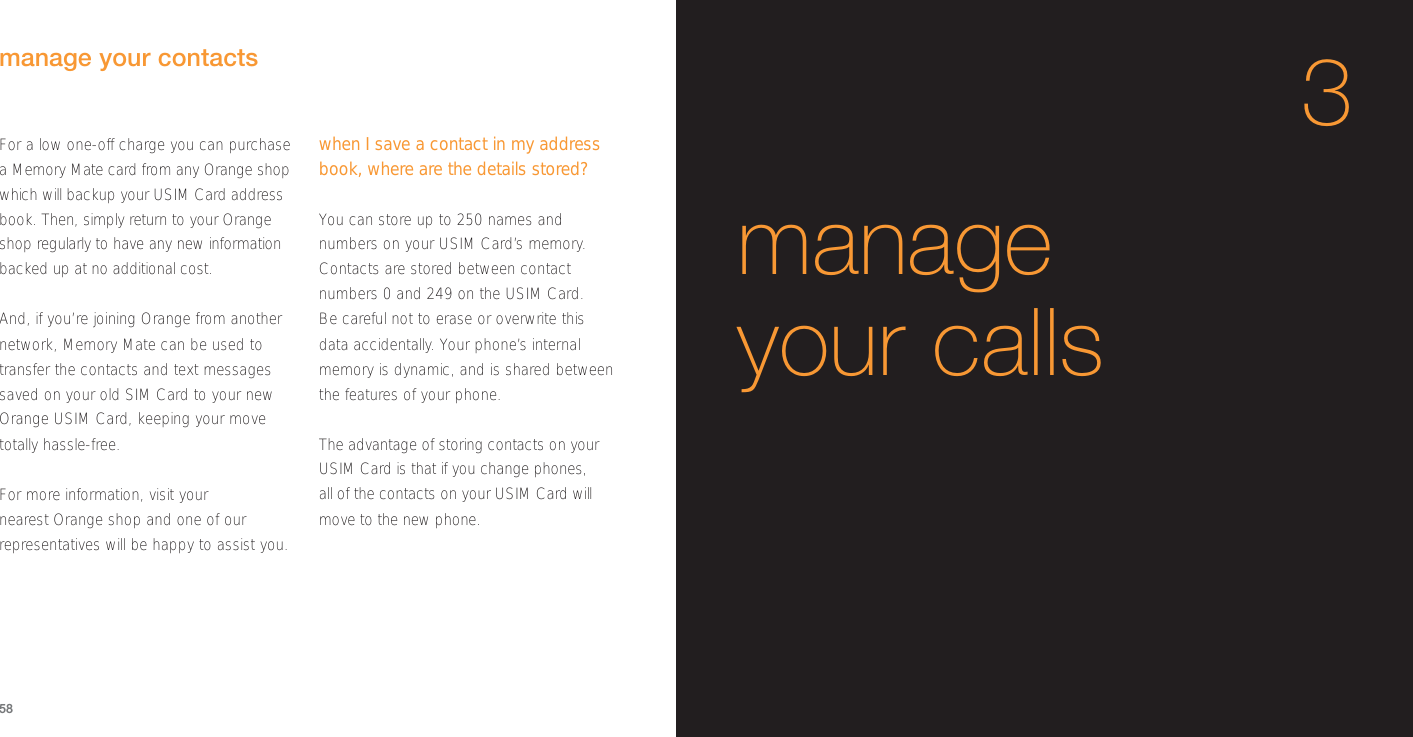 manage your contacts

For a low one-off charge you can purchase a Memory Mate card from any Orange shop which will backup your USIM Card address book. Then, simply return to your Orange shop regularly to have any new information backed up at no additional cost.

And, if you're joining Orange from another network, Memory Mate can be used to transfer the contacts and text messages saved on your old SIM Card to your new Orange USIM Card, keeping your move totally hassle-free.

For more information, visit your nearest Orange shop and one of our representatives will be happy to assist you.

when I save a contact in my address book, where are the details stored?

You can store up to 250 names and numbers on your USIM Card's memory. Contacts are stored between contact numbers 0 and 249 on the USIM Card. Be careful not to erase or overwrite this data accidentally. Your phone's internal memory is dynamic, and is shared between the features of your phone.

The advantage of storing contacts on your USIM Card is that if you change phones, all of the contacts on your USIM Card will move to the new phone.

58

3

manage your calls